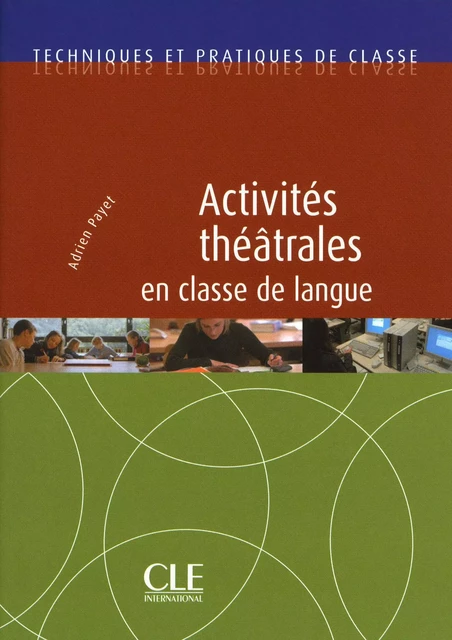 TECHNIQUES ET PRATIQUES DE CLASSE

Adrien Payet

Activités théâtrales en classe de langue

CLE INTERNATIONAL